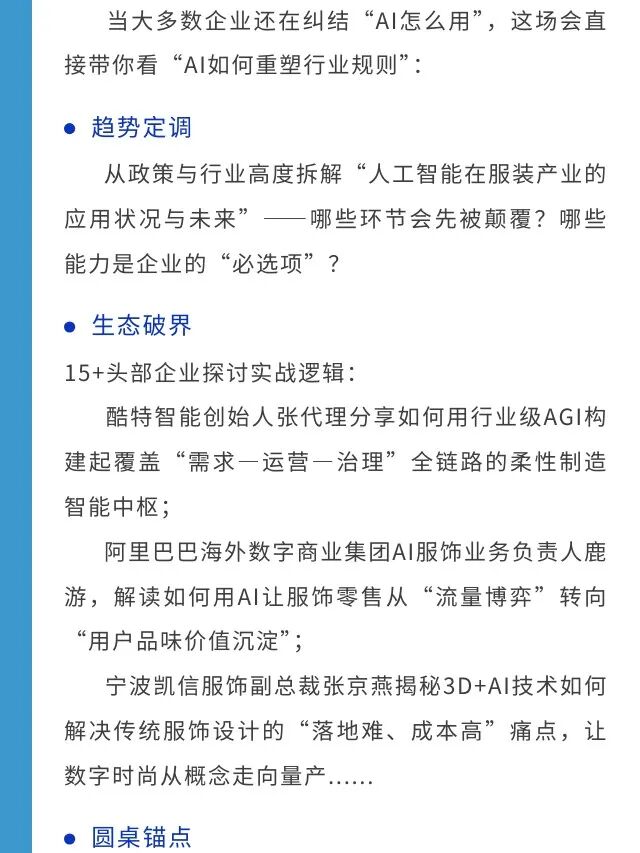 当大多数企业还在纠结“AI怎么用”，这场会直接带你看“AI如何重塑行业规则”：

● 趋势定调

从政策与行业高度拆解“人工智能在服装产业的应用状况与未来”——哪些环节会先被颠覆？哪些能力是企业的“必选项”？

● 生态破界

15+头部企业探讨实战逻辑：

酷特智能创始人张代理分享如何用行业级AGI构建起覆盖“需求—运营—治理”全链路的柔性制造智能中枢；

阿里巴巴海外数字商业集团AI服饰业务负责人鹿游，解读如何用AI让服饰零售从“流量博弈”转向“用户品味价值沉淀”；

宁波凯信服饰副总裁张京燕揭秘3D+AI技术如何解决传统服饰设计的“落地难、成本高”痛点，让数字时尚从概念走向量产......

● 圆桌锚点